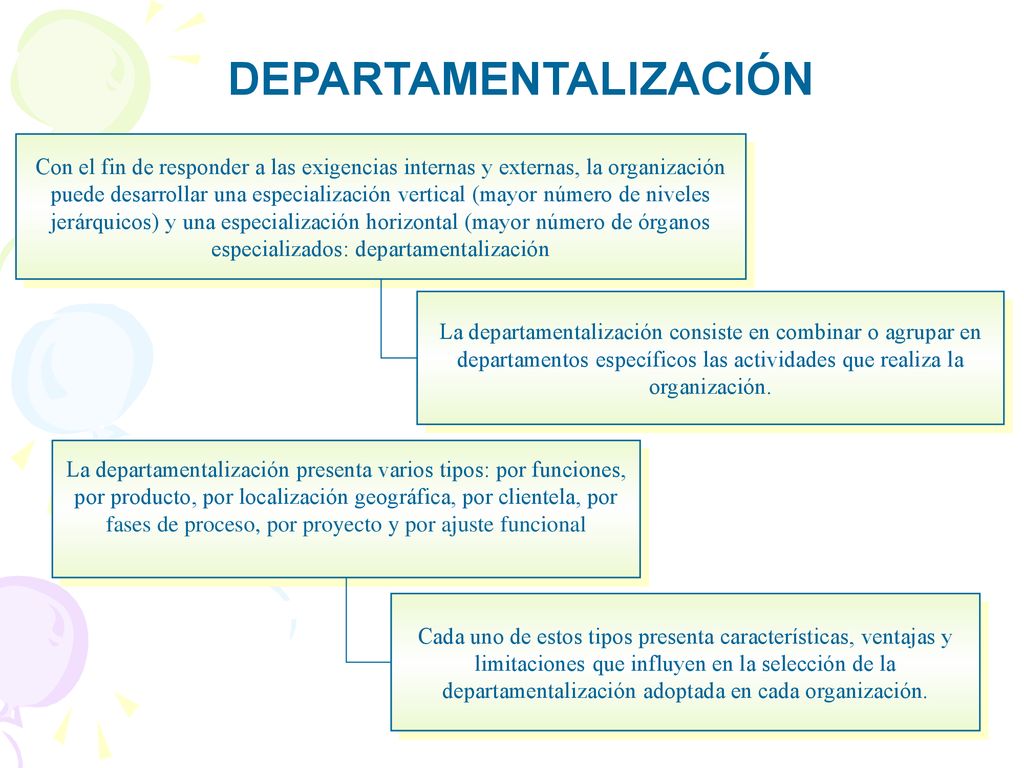 DEPARTAMENTALIZACIÓN

Con el fin de responder a las exigencias internas y externas, la organización puede desarrollar una especialización vertical (mayor número de niveles jerárquicos) y una especialización horizontal (mayor número de órganos especializados: departamentalización

La departamentalización consiste en combinar o agrupar en departamentos específicos las actividades que realiza la organización.

La departamentalización presenta varios tipos: por funciones, por producto, por localización geográfica, por clientela, por fases de proceso, por proyecto y por ajuste funcional

Cada uno de estos tipos presenta características, ventajas y limitaciones que influyen en la selección de la departamentalización adoptada en cada organización.